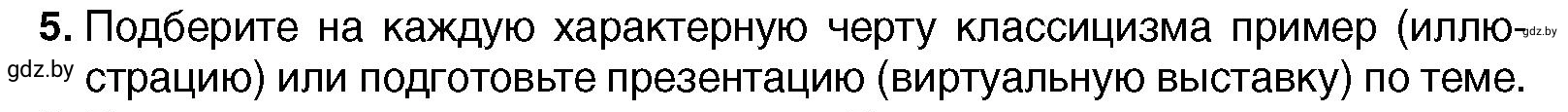 5. Подберите на каждую характерную черту классицизма пример (иллюстрацию) или подготовьте презентацию (виртуальную выставку) по теме.

gdz.by

gdz.by